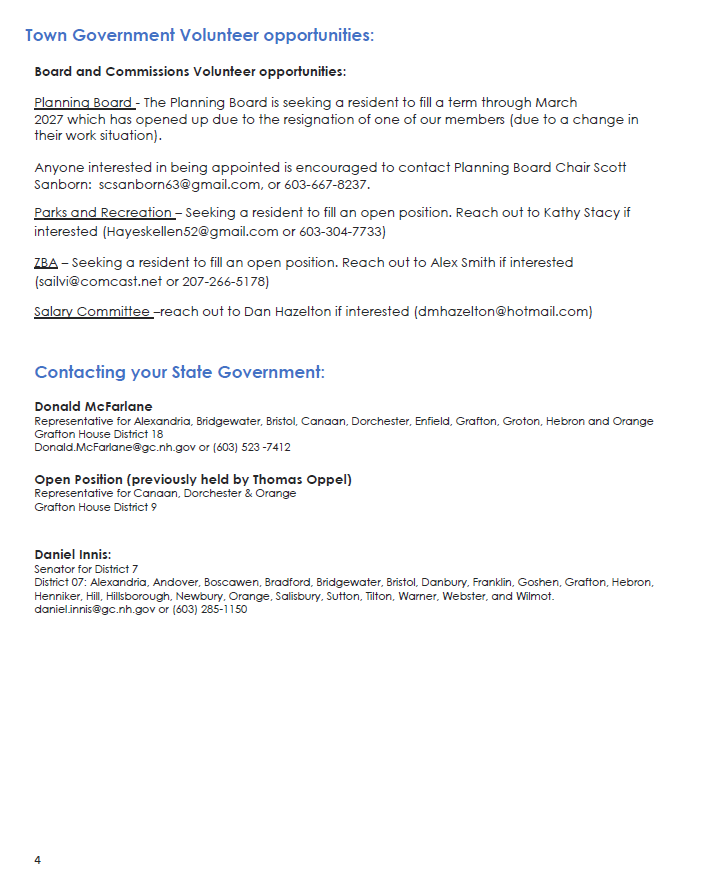 Town Government Volunteer opportunities:

Board and Commissions Volunteer opportunities:

Planning Board - The Planning Board is seeking a resident to fill a term through March 2027 which has opened up due to the resignation of one of our members (due to a change in their work situation).

Anyone interested in being appointed is encouraged to contact Planning Board Chair Scott Sanborn: scsanborn63@gmail.com, or 603-667-8237.

Parks and Recreation – Seeking a resident to fill an open position. Reach out to Kathy Stacy if interested (Hayeskellen52@gmail.com or 603-304-7733)

ZBA – Seeking a resident to fill an open position. Reach out to Alex Smith if interested (sailvi@comcast.net or 207-266-5178)

Salary Committee –reach out to Dan Hazelton if interested (dmhazelton@hotmail.com)

Contacting your State Government:

Donald McFarlane
Representative for Alexandria, Bridgewater, Bristol, Canaan, Dorchester, Enfield, Grafton, Groton, Hebron and Orange
Grafton House District 18
Donald.McFarlane@gc.nh.gov or (603) 523 -7412

Open Position (previously held by Thomas Oppel)
Representative for Canaan, Dorchester & Orange
Grafton House District 9

Daniel Innis:
Senator for District 7
District 07: Alexandria, Andover, Boscawen, Bradford, Bridgewater, Bristol, Danbury, Franklin, Goshen, Grafton, Hebron, Henniker, Hill, Hillsborough, Newbury, Orange, Salisbury, Sutton, Tilton, Warner, Webster, and Wilmot.
daniel.innis@gc.nh.gov or (603) 285-1150

4